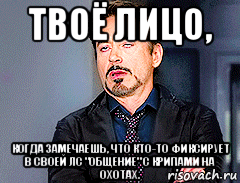 ТВОЁ ЛИЦО,

КОГДА ЗАМЕЧАЕШЬ, ЧТО КТО-ТО ФИКСИРУЕТ В СВОЕЙ ЛС "ОБЩЕНИЕ" С КРИПАМИ НА ОХОТАХ.

risovach.ru